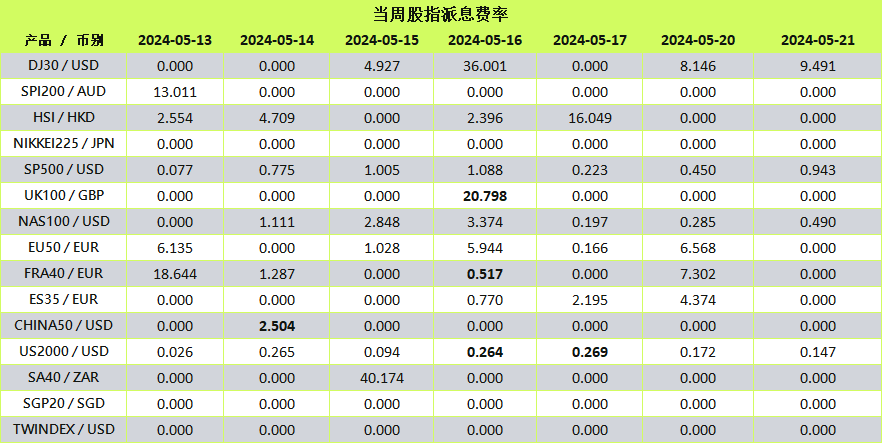 当周股指派息费率

| 产品 / 币别 | 2024-05-13 | 2024-05-14 | 2024-05-15 | 2024-05-16 | 2024-05-17 | 2024-05-20 | 2024-05-21 |
|---|---|---|---|---|---|---|---|
| DJ30 / USD | 0.000 | 0.000 | 4.927 | 36.001 | 0.000 | 8.146 | 9.491 |
| SPI200 / AUD | 13.011 | 0.000 | 0.000 | 0.000 | 0.000 | 0.000 | 0.000 |
| HSI / HKD | 2.554 | 4.709 | 0.000 | 2.396 | 16.049 | 0.000 | 0.000 |
| NIKKEI225 / JPN | 0.000 | 0.000 | 0.000 | 0.000 | 0.000 | 0.000 | 0.000 |
| SP500 / USD | 0.077 | 0.775 | 1.005 | 1.088 | 0.223 | 0.450 | 0.943 |
| UK100 / GBP | 0.000 | 0.000 | 0.000 | 20.798 | 0.000 | 0.000 | 0.000 |
| NAS100 / USD | 0.000 | 1.111 | 2.848 | 3.374 | 0.197 | 0.285 | 0.490 |
| EU50 / EUR | 6.135 | 0.000 | 1.028 | 5.944 | 0.166 | 6.568 | 0.000 |
| FRA40 / EUR | 18.644 | 1.287 | 0.000 | 0.517 | 0.000 | 7.302 | 0.000 |
| ES35 / EUR | 0.000 | 0.000 | 0.000 | 0.770 | 2.195 | 4.374 | 0.000 |
| CHINA50 / USD | 0.000 | 2.504 | 0.000 | 0.000 | 0.000 | 0.000 | 0.000 |
| US2000 / USD | 0.026 | 0.265 | 0.094 | 0.264 | 0.269 | 0.172 | 0.147 |
| SA40 / ZAR | 0.000 | 0.000 | 40.174 | 0.000 | 0.000 | 0.000 | 0.000 |
| SGP20 / SGD | 0.000 | 0.000 | 0.000 | 0.000 | 0.000 | 0.000 | 0.000 |
| TWINDEX / USD | 0.000 | 0.000 | 0.000 | 0.000 | 0.000 | 0.000 | 0.000 |